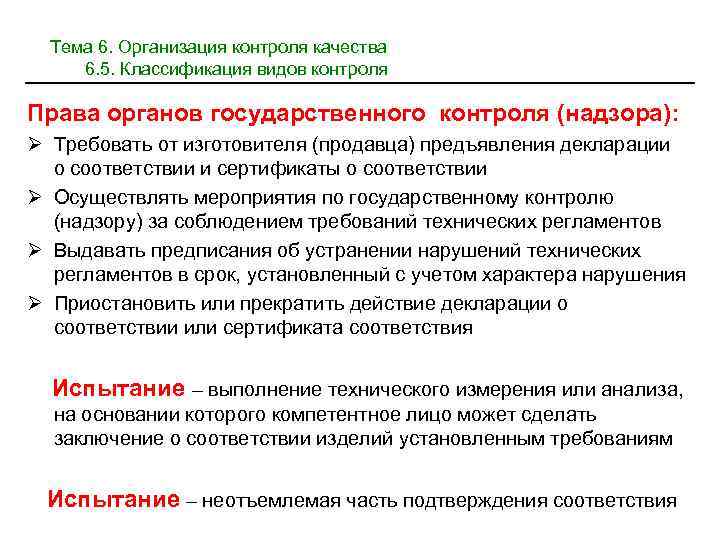 Тема 6. Организация контроля качества
6.5. Классификация видов контроля

Права органов государственного контроля (надзора):

➢ Требовать от изготовителя (продавца) предъявления декларации о соответствии и сертификаты о соответствии
➢ Осуществлять мероприятия по государственному контролю (надзору) за соблюдением требований технических регламентов
➢ Выдавать предписания об устранении нарушений технических регламентов в срок, установленный с учетом характера нарушения
➢ Приостановить или прекратить действие декларации о соответствии или сертификата соответствия

Испытание – выполнение технического измерения или анализа, на основании которого компетентное лицо может сделать заключение о соответствии изделий установленным требованиям

Испытание – неотъемлемая часть подтверждения соответствия